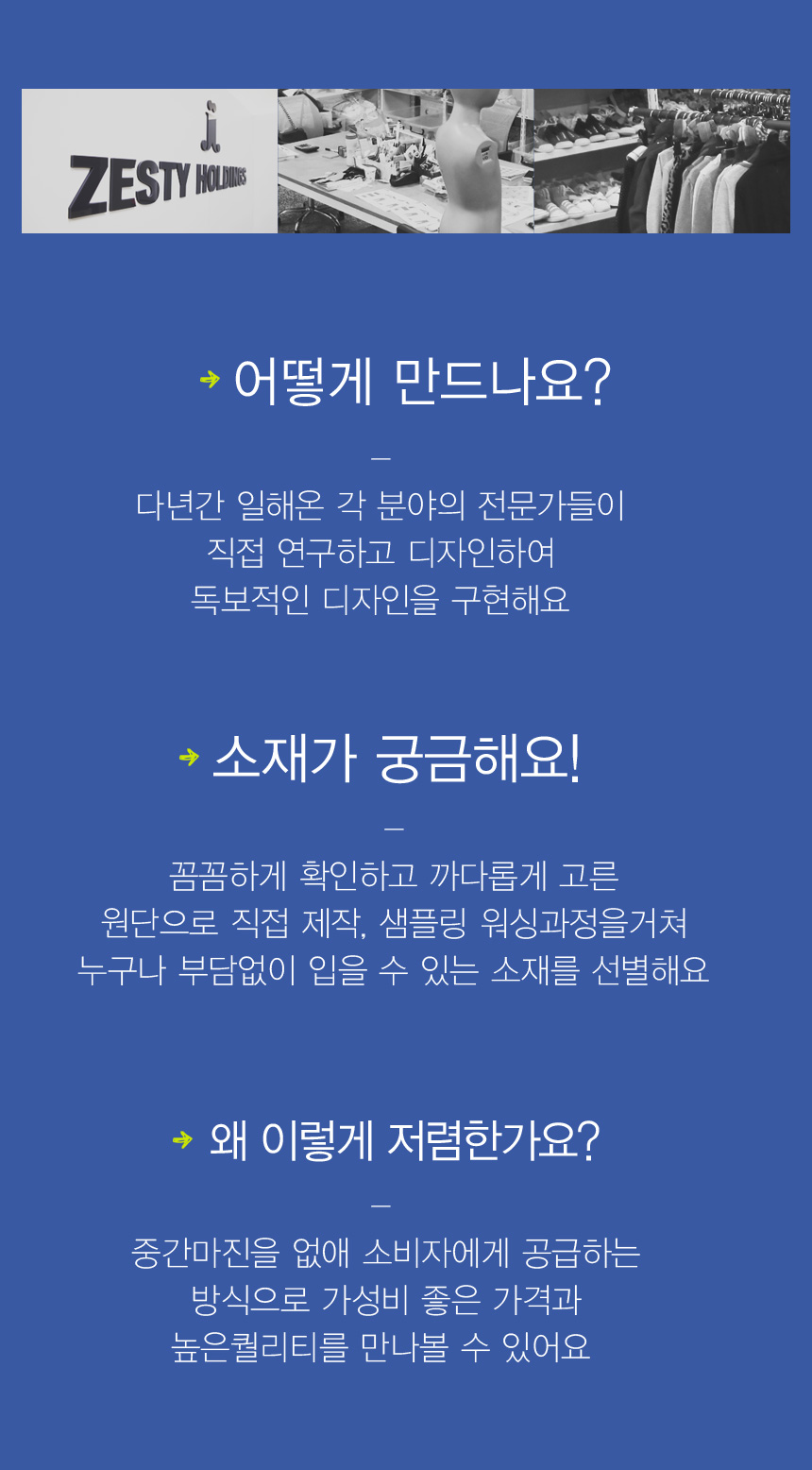 ZESTY HOLDINGS

어떻게 만드나요?

–

다년간 일해온 각 분야의 전문가들이
직접 연구하고 디자인하여
독보적인 디자인을 구현해요

소재가 궁금해요!

–

꼼꼼하게 확인하고 까다롭게 고른
원단으로 직접 제작, 샘플링 워싱과정을거쳐
누구나 부담없이 입을 수 있는 소재를 선별해요

왜 이렇게 저렴한가요?

–

중간마진을 없애 소비자에게 공급하는
방식으로 가성비 좋은 가격과
높은퀄리티를 만나볼 수 있어요